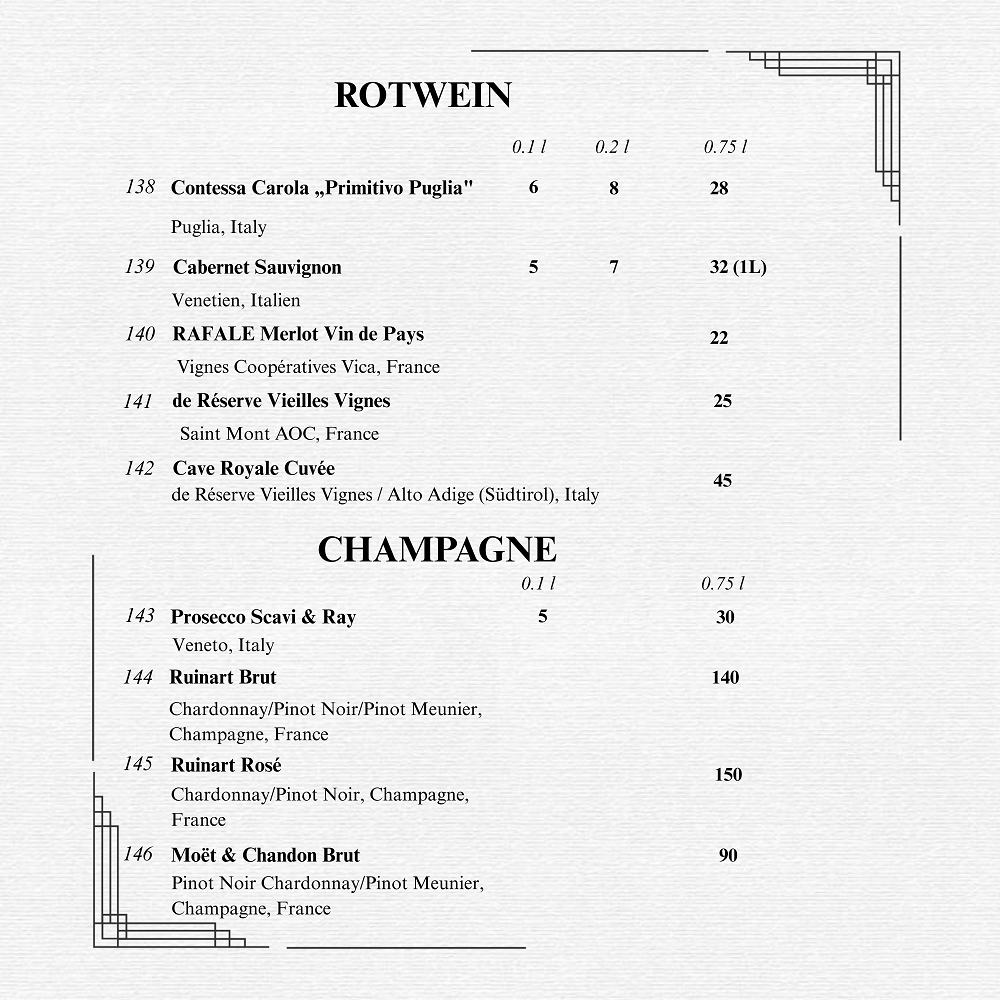 ROTWEIN

| | | 0.1 l | 0.2 l | 0.75 l |
|---|---|---|---|---|
| 138 | Contessa Carola „Primitivo Puglia" Puglia, Italy | 6 | 8 | 28 |
| 139 | Cabernet Sauvignon Venetien, Italien | 5 | 7 | 32 (1L) |
| 140 | RAFALE Merlot Vin de Pays Vignes Coopératives Vica, France | | | 22 |
| 141 | de Réserve Vieilles Vignes Saint Mont AOC, France | | | 25 |
| 142 | Cave Royale Cuvée de Réserve Vieilles Vignes / Alto Adige (Südtirol), Italy | | | 45 |

CHAMPAGNE

| | | 0.1 l | 0.75 l |
|---|---|---|---|
| 143 | Prosecco Scavi & Ray Veneto, Italy | 5 | 30 |
| 144 | Ruinart Brut Chardonnay/Pinot Noir/Pinot Meunier, Champagne, France | | 140 |
| 145 | Ruinart Rosé Chardonnay/Pinot Noir, Champagne, France | | 150 |
| 146 | Moët & Chandon Brut Pinot Noir Chardonnay/Pinot Meunier, Champagne, France | | 90 |